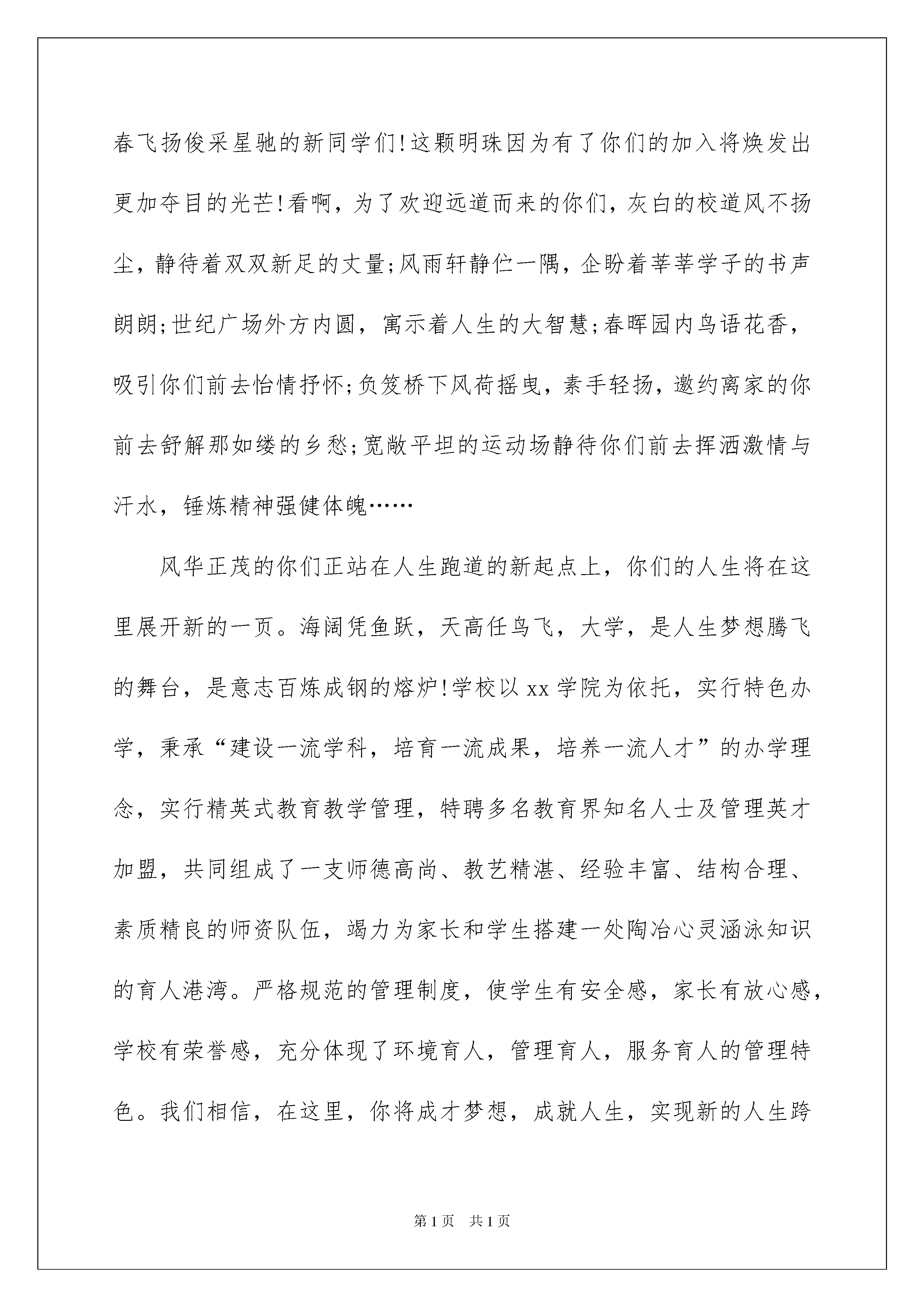 春飞扬俊采星驰的新同学们!这颗明珠因为有了你们的加入将焕发出更加夺目的光芒!看啊，为了欢迎远道而来的你们，灰白的校道风不扬尘，静待着双双新足的丈量;风雨轩静伫一隅，企盼着莘莘学子的书声朗朗;世纪广场外方内圆，寓示着人生的大智慧;春晖园内鸟语花香，吸引你们前去怡情抒怀;负笈桥下风荷摇曳，素手轻扬，邀约离家的你前去舒解那如缕的乡愁;宽敞平坦的运动场静待你们前去挥洒激情与汗水，锤炼精神强健体魄……

风华正茂的你们正站在人生跑道的新起点上，你们的人生将在这里展开新的一页。海阔凭鱼跃，天高任鸟飞，大学，是人生梦想腾飞的舞台，是意志百炼成钢的熔炉!学校以xx学院为依托，实行特色办学，秉承“建设一流学科，培育一流成果，培养一流人才”的办学理念，实行精英式教育教学管理，特聘多名教育界知名人士及管理英才加盟，共同组成了一支师德高尚、教艺精湛、经验丰富、结构合理、素质精良的师资队伍，竭力为家长和学生搭建一处陶冶心灵涵泳知识的育人港湾。严格规范的管理制度，使学生有安全感，家长有放心感，学校有荣誉感，充分体现了环境育人，管理育人，服务育人的管理特色。我们相信，在这里，你将成才梦想，成就人生，实现新的人生跨

第1页 共1页